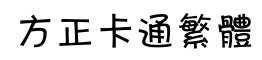 方正卡通繁體